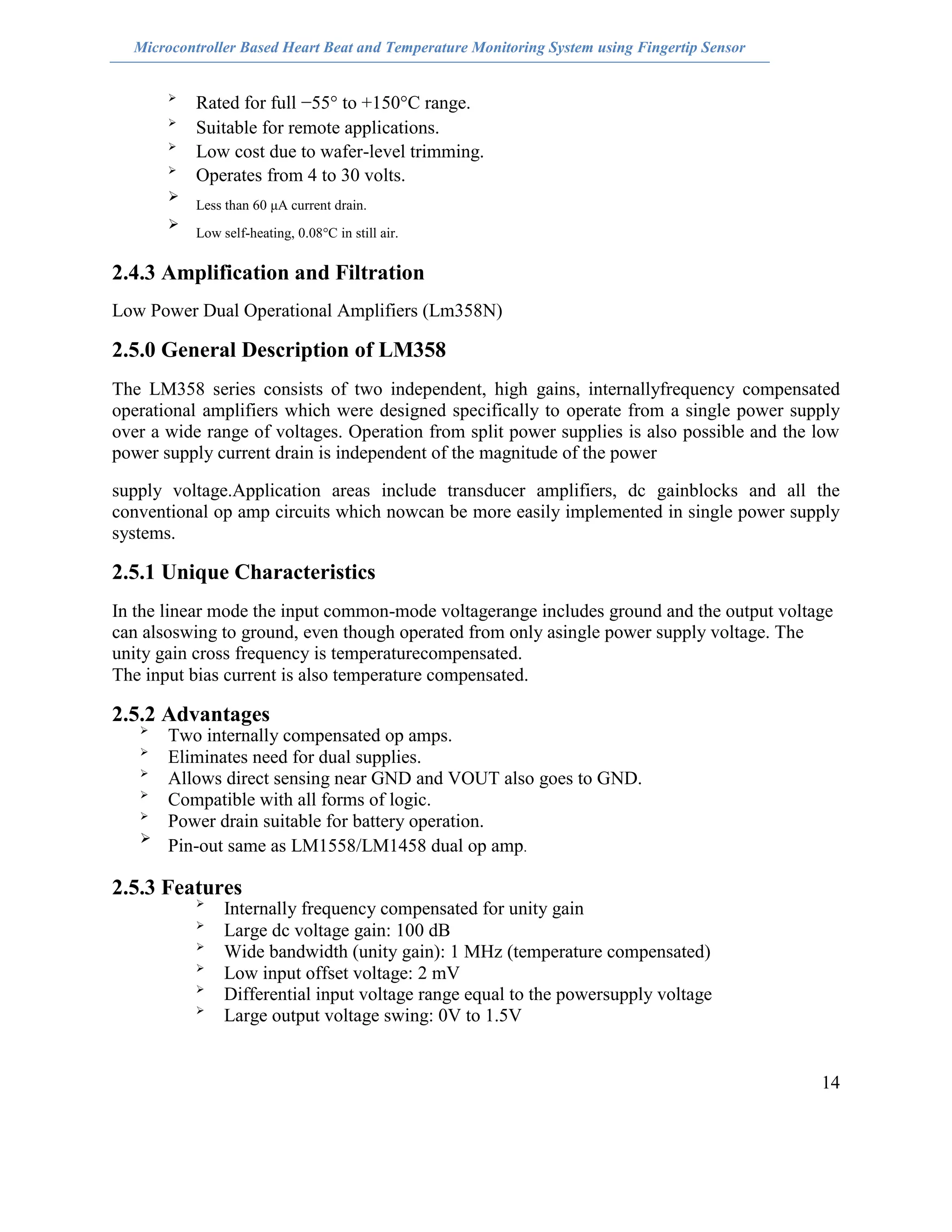 Microcontroller Based Heart Beat and Temperature Monitoring System using Fingertip Sensor

➢ Rated for full −55° to +150°C range.
➢ Suitable for remote applications.
➢ Low cost due to wafer-level trimming.
➢ Operates from 4 to 30 volts.
➢ Less than 60 µA current drain.
➢ Low self-heating, 0.08°C in still air.

2.4.3 Amplification and Filtration

Low Power Dual Operational Amplifiers (Lm358N)

2.5.0 General Description of LM358

The LM358 series consists of two independent, high gains, internallyfrequency compensated operational amplifiers which were designed specifically to operate from a single power supply over a wide range of voltages. Operation from split power supplies is also possible and the low power supply current drain is independent of the magnitude of the power

supply voltage.Application areas include transducer amplifiers, dc gainblocks and all the conventional op amp circuits which nowcan be more easily implemented in single power supply systems.

2.5.1 Unique Characteristics

In the linear mode the input common-mode voltagerange includes ground and the output voltage can alsoswing to ground, even though operated from only asingle power supply voltage. The unity gain cross frequency is temperaturecompensated.
The input bias current is also temperature compensated.

2.5.2 Advantages
➢ Two internally compensated op amps.
➢ Eliminates need for dual supplies.
➢ Allows direct sensing near GND and VOUT also goes to GND.
➢ Compatible with all forms of logic.
➢ Power drain suitable for battery operation.
➢ Pin-out same as LM1558/LM1458 dual op amp.

2.5.3 Features
➢ Internally frequency compensated for unity gain
➢ Large dc voltage gain: 100 dB
➢ Wide bandwidth (unity gain): 1 MHz (temperature compensated)
➢ Low input offset voltage: 2 mV
➢ Differential input voltage range equal to the powersupply voltage
➢ Large output voltage swing: 0V to 1.5V

14